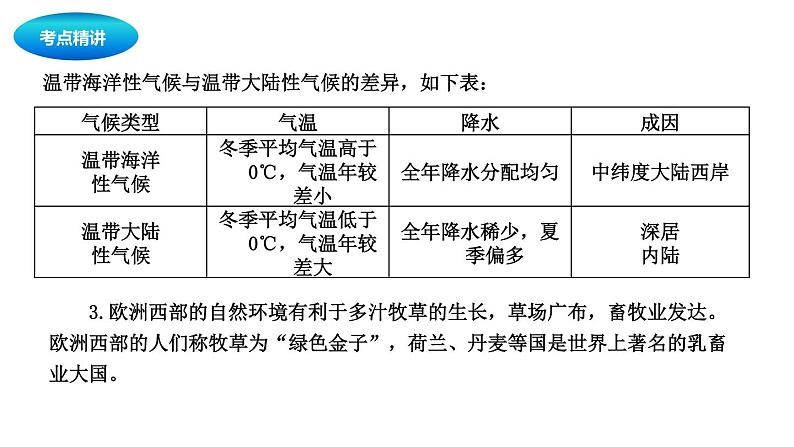 考点精讲

温带海洋性气候与温带大陆性气候的差异，如下表：

| 气候类型 | 气温 | 降水 | 成因 |
|---|---|---|---|
| 温带海洋性气候 | 冬季平均气温高于0℃，气温年较差小 | 全年降水分配均匀 | 中纬度大陆西岸 |
| 温带大陆性气候 | 冬季平均气温低于0℃，气温年较差大 | 全年降水稀少，夏季偏多 | 深居内陆 |

3.欧洲西部的自然环境有利于多汁牧草的生长，草场广布，畜牧业发达。欧洲西部的人们称牧草为“绿色金子”，荷兰、丹麦等国是世界上著名的乳畜业大国。